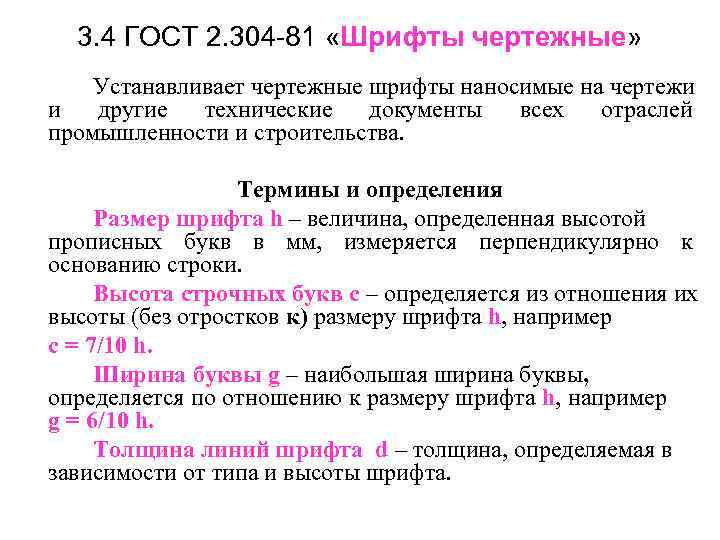 3.4 ГОСТ 2.304-81 «Шрифты чертежные»

Устанавливает чертежные шрифты наносимые на чертежи и другие технические документы всех отраслей промышленности и строительства.

Термины и определения

Размер шрифта h – величина, определенная высотой прописных букв в мм, измеряется перпендикулярно к основанию строки.

Высота строчных букв с – определяется из отношения их высоты (без отростков к) размеру шрифта h, например с = 7/10 h.

Ширина буквы g – наибольшая ширина буквы, определяется по отношению к размеру шрифта h, например g = 6/10 h.

Толщина линий шрифта d – толщина, определяемая в зависимости от типа и высоты шрифта.